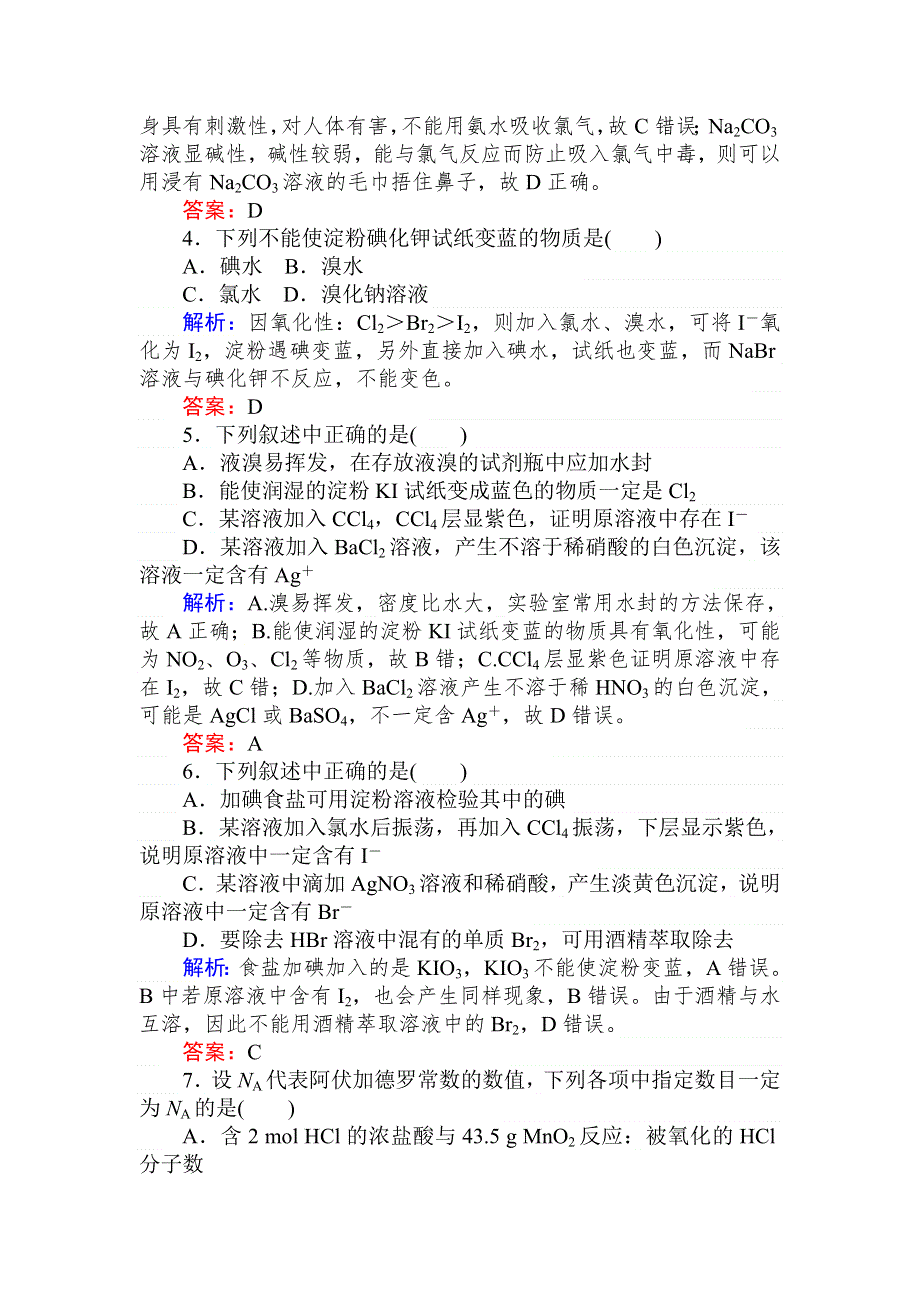 身具有刺激性，对人体有害，不能用氨水吸收氯气，故 C 错误；$Na_2CO_3$ 溶液显碱性，碱性较弱，能与氯气反应而防止吸入氯气中毒，则可以用浸有 $Na_2CO_3$ 溶液的毛巾捂住鼻子，故 D 正确。

答案：D

4．下列不能使淀粉碘化钾试纸变蓝的物质是(　　)

A．碘水　B．溴水

C．氯水　D．溴化钠溶液

解析：因氧化性：$Cl_2>Br_2>I_2$，则加入氯水、溴水，可将 $I^-$ 氧化为 $I_2$，淀粉遇碘变蓝，另外直接加入碘水，试纸也变蓝，而 NaBr 溶液与碘化钾不反应，不能变色。

答案：D

5．下列叙述中正确的是(　　)

A．液溴易挥发，在存放液溴的试剂瓶中应加水封

B．能使润湿的淀粉 KI 试纸变成蓝色的物质一定是 $Cl_2$

C．某溶液加入 $CCl_4$，$CCl_4$ 层显紫色，证明原溶液中存在 $I^-$

D．某溶液加入 $BaCl_2$ 溶液，产生不溶于稀硝酸的白色沉淀，该溶液一定含有 $Ag^+$

解析：A.溴易挥发，密度比水大，实验室常用水封的方法保存，故 A 正确；B.能使润湿的淀粉 KI 试纸变蓝的物质具有氧化性，可能为 $NO_2$、$O_3$、$Cl_2$ 等物质，故 B 错；C.$CCl_4$ 层显紫色证明原溶液中存在 $I_2$，故 C 错；D.加入 $BaCl_2$ 溶液产生不溶于稀 $HNO_3$ 的白色沉淀，可能是 AgCl 或 $BaSO_4$，不一定含 $Ag^+$，故 D 错误。

答案：A

6．下列叙述中正确的是(　　)

A．加碘食盐可用淀粉溶液检验其中的碘

B．某溶液加入氯水后振荡，再加入 $CCl_4$ 振荡，下层显示紫色，说明原溶液中一定含有 $I^-$

C．某溶液中滴加 $AgNO_3$ 溶液和稀硝酸，产生淡黄色沉淀，说明原溶液中一定含有 $Br^-$

D．要除去 HBr 溶液中混有的单质 $Br_2$，可用酒精萃取除去

解析：食盐加碘加入的是 $KIO_3$，$KIO_3$ 不能使淀粉变蓝，A 错误。B 中若原溶液中含有 $I_2$，也会产生同样现象，B 错误。由于酒精与水互溶，因此不能用酒精萃取溶液中的 $Br_2$，D 错误。

答案：C

7．设 $N_A$ 代表阿伏加德罗常数的数值，下列各项中指定数目一定为 $N_A$ 的是(　　)

A．含 2 mol HCl 的浓盐酸与 43.5 g $MnO_2$ 反应：被氧化的 HCl 分子数